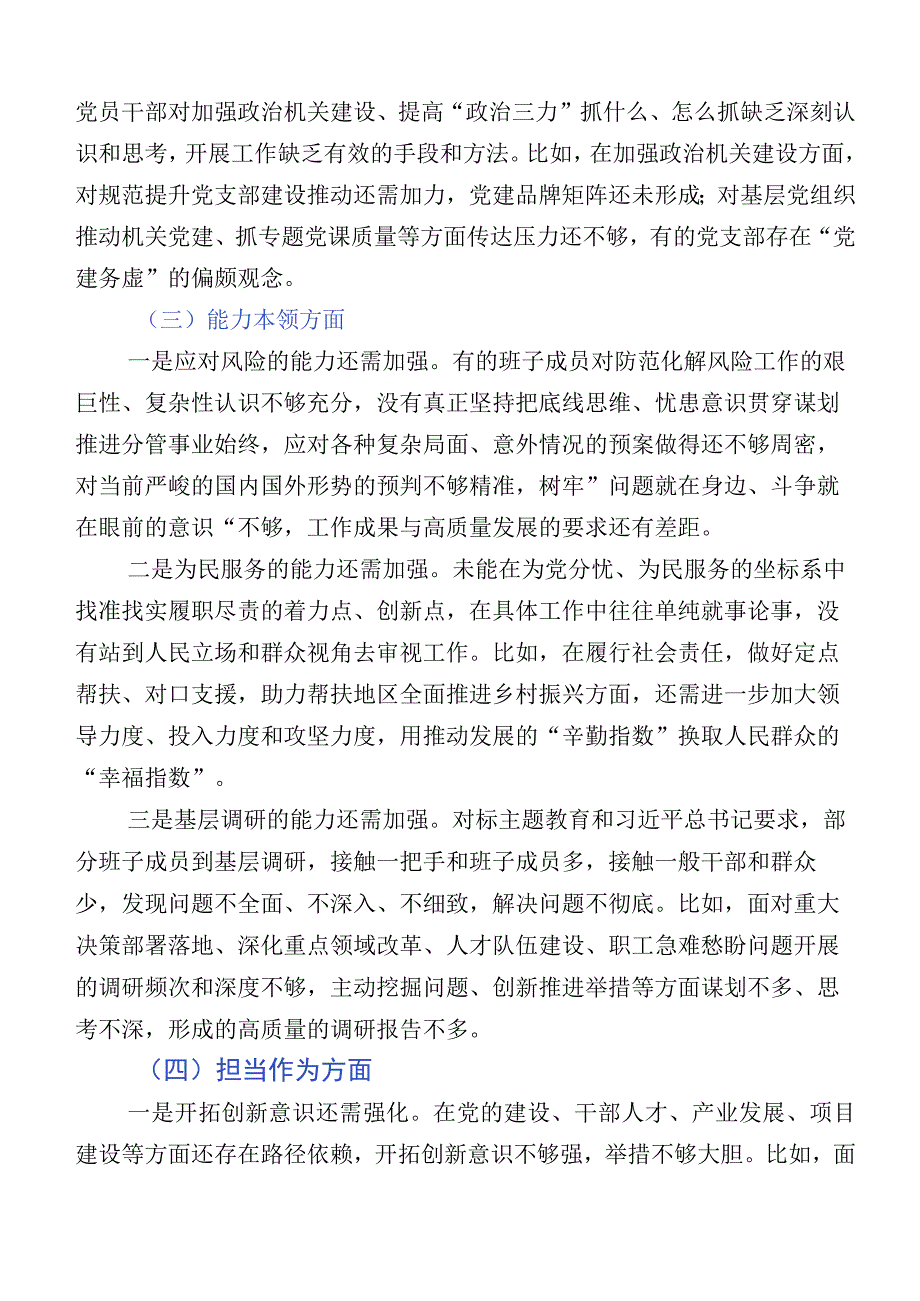 党员干部对加强政治机关建设、提高“政治三力”抓什么、怎么抓缺乏深刻认识和思考，开展工作缺乏有效的手段和方法。比如，在加强政治机关建设方面，对规范提升党支部建设推动还需加力，党建品牌矩阵还未形成；对基层党组织推动机关党建、抓专题党课质量等方面传达压力还不够，有的党支部存在“党建务虚”的偏颇观念。

（三）能力本领方面

一是应对风险的能力还需加强。有的班子成员对防范化解风险工作的艰巨性、复杂性认识不够充分，没有真正坚持把底线思维、忧患意识贯穿谋划推进分管事业始终，应对各种复杂局面、意外情况的预案做得还不够周密，对当前严峻的国内国外形势的预判不够精准，树牢”问题就在身边、斗争就在眼前的意识“不够，工作成果与高质量发展的要求还有差距。

二是为民服务的能力还需加强。未能在为党分忧、为民服务的坐标系中找准找实履职尽责的着力点、创新点，在具体工作中往往单纯就事论事，没有站到人民立场和群众视角去审视工作。比如，在履行社会责任，做好定点帮扶、对口支援，助力帮扶地区全面推进乡村振兴方面，还需进一步加大领导力度、投入力度和攻坚力度，用推动发展的“辛勤指数”换取人民群众的“幸福指数”。

三是基层调研的能力还需加强。对标主题教育和习近平总书记要求，部分班子成员到基层调研，接触一把手和班子成员多，接触一般干部和群众少，发现问题不全面、不深入、不细致，解决问题不彻底。比如，面对重大决策部署落地、深化重点领域改革、人才队伍建设、职工急难愁盼问题开展的调研频次和深度不够，主动挖掘问题、创新推进举措等方面谋划不多、思考不深，形成的高质量的调研报告不多。

（四）担当作为方面

一是开拓创新意识还需强化。在党的建设、干部人才、产业发展、项目建设等方面还存在路径依赖，开拓创新意识不够强，举措不够大胆。比如，面